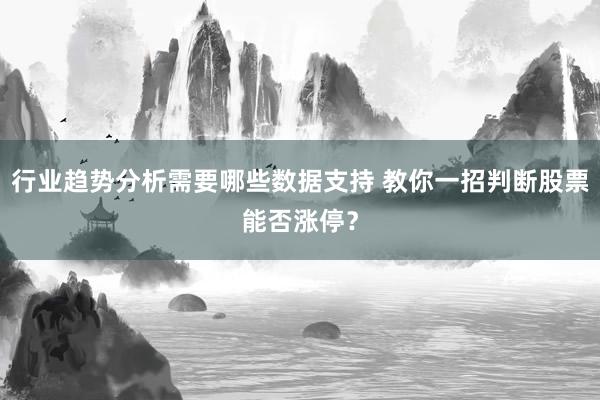 行业趋势分析需要哪些数据支持 教你一招判断股票能否涨停?